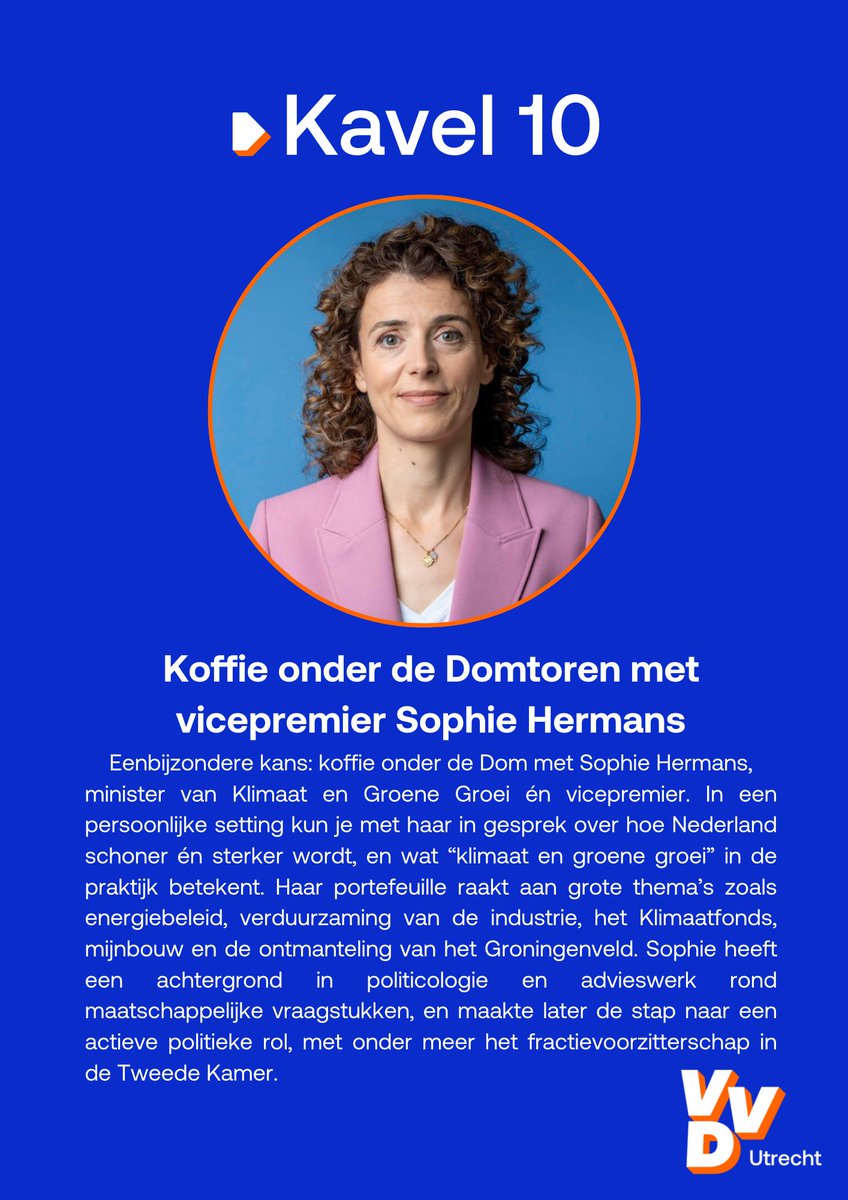 Kavel 10

Koffie onder de Domtoren met vicepremier Sophie Hermans

Eenbijzondere kans: koffie onder de Dom met Sophie Hermans, minister van Klimaat en Groene Groei én vicepremier. In een persoonlijke setting kun je met haar in gesprek over hoe Nederland schoner én sterker wordt, en wat "klimaat en groene groei" in de praktijk betekent. Haar portefeuille raakt aan grote thema's zoals energiebeleid, verduurzaming van de industrie, het Klimaatfonds, mijnbouw en de ontmanteling van het Groningenveld. Sophie heeft een achtergrond in politicologie en advieswerk rond maatschappelijke vraagstukken, en maakte later de stap naar een actieve politieke rol, met onder meer het fractievoorzitterschap in de Tweede Kamer.

VVD
Utrecht